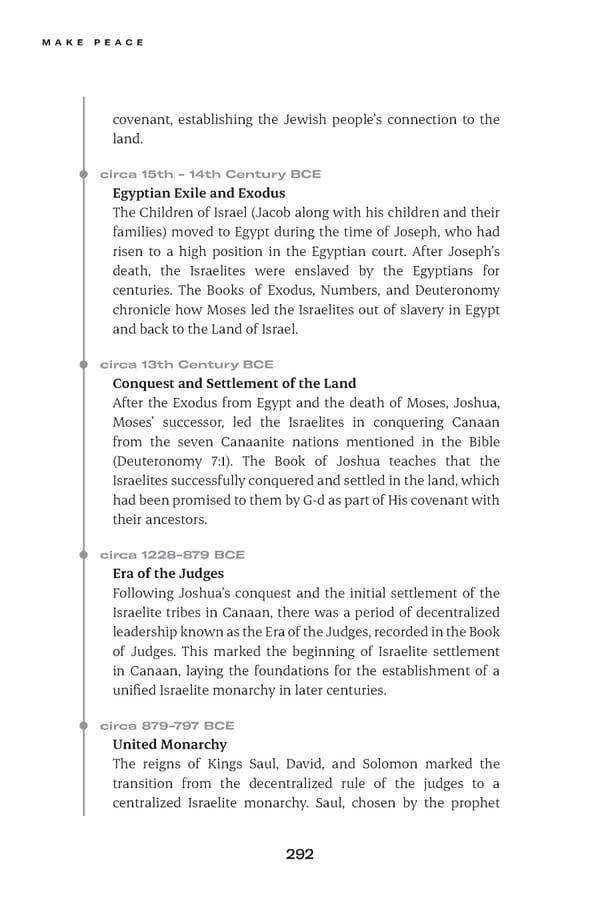 MAKE PEACE

covenant, establishing the Jewish people's connection to the land.

circa 15th – 14th Century BCE

Egyptian Exile and Exodus

The Children of Israel (Jacob along with his children and their families) moved to Egypt during the time of Joseph, who had risen to a high position in the Egyptian court. After Joseph's death, the Israelites were enslaved by the Egyptians for centuries. The Books of Exodus, Numbers, and Deuteronomy chronicle how Moses led the Israelites out of slavery in Egypt and back to the Land of Israel.

circa 13th Century BCE

Conquest and Settlement of the Land

After the Exodus from Egypt and the death of Moses, Joshua, Moses' successor, led the Israelites in conquering Canaan from the seven Canaanite nations mentioned in the Bible (Deuteronomy 7:1). The Book of Joshua teaches that the Israelites successfully conquered and settled in the land, which had been promised to them by G-d as part of His covenant with their ancestors.

circa 1228–879 BCE

Era of the Judges

Following Joshua's conquest and the initial settlement of the Israelite tribes in Canaan, there was a period of decentralized leadership known as the Era of the Judges, recorded in the Book of Judges. This marked the beginning of Israelite settlement in Canaan, laying the foundations for the establishment of a unified Israelite monarchy in later centuries.

circa 879–797 BCE

United Monarchy

The reigns of Kings Saul, David, and Solomon marked the transition from the decentralized rule of the judges to a centralized Israelite monarchy. Saul, chosen by the prophet

292